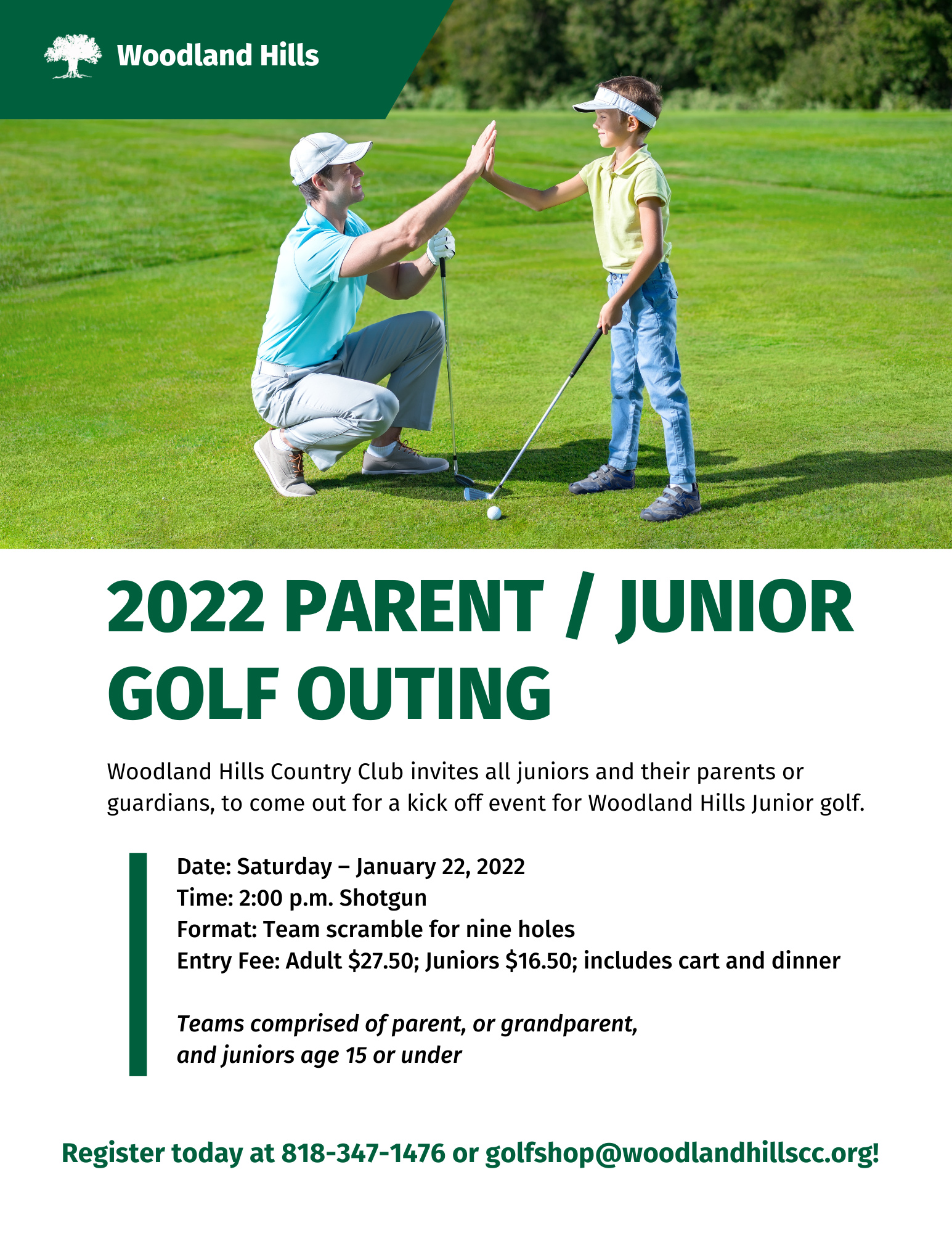 Woodland Hills

2022 PARENT / JUNIOR GOLF OUTING

Woodland Hills Country Club invites all juniors and their parents or guardians, to come out for a kick off event for Woodland Hills Junior golf.

Date: Saturday – January 22, 2022
Time: 2:00 p.m. Shotgun
Format: Team scramble for nine holes
Entry Fee: Adult \$27.50; Juniors \$16.50; includes cart and dinner

Teams comprised of parent, or grandparent, and juniors age 15 or under

Register today at 818-347-1476 or golfshop@woodlandhillscc.org!